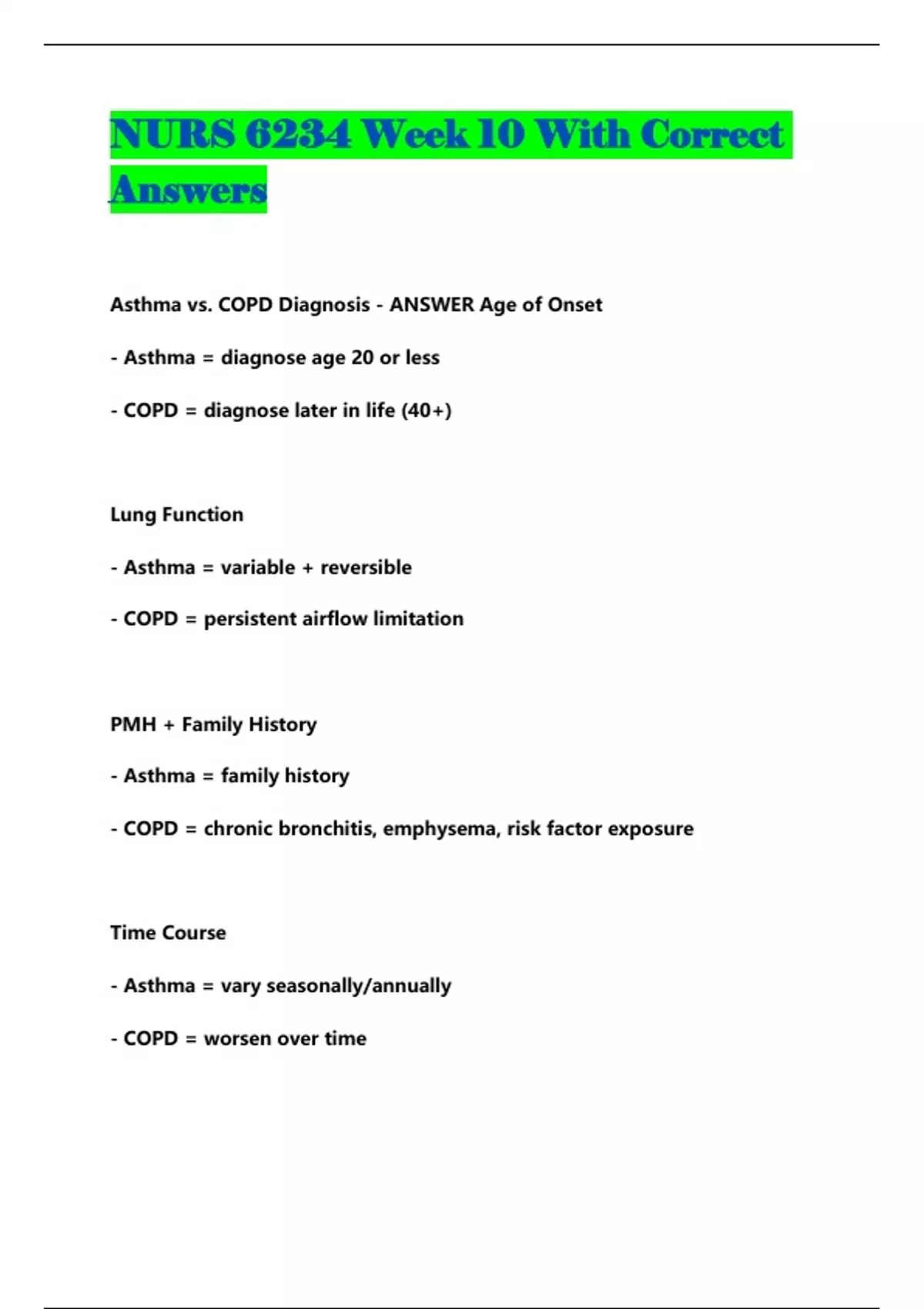 NURS 6234 Week 10 With Correct Answers

Asthma vs. COPD Diagnosis - ANSWER Age of Onset

- Asthma = diagnose age 20 or less

- COPD = diagnose later in life (40+)

Lung Function

- Asthma = variable + reversible

- COPD = persistent airflow limitation

PMH + Family History

- Asthma = family history

- COPD = chronic bronchitis, emphysema, risk factor exposure

Time Course

- Asthma = vary seasonally/annually

- COPD = worsen over time